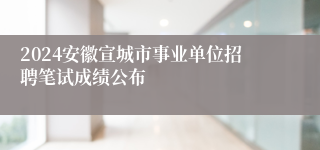 2024安徽宣城市事业单位招聘笔试成绩公布